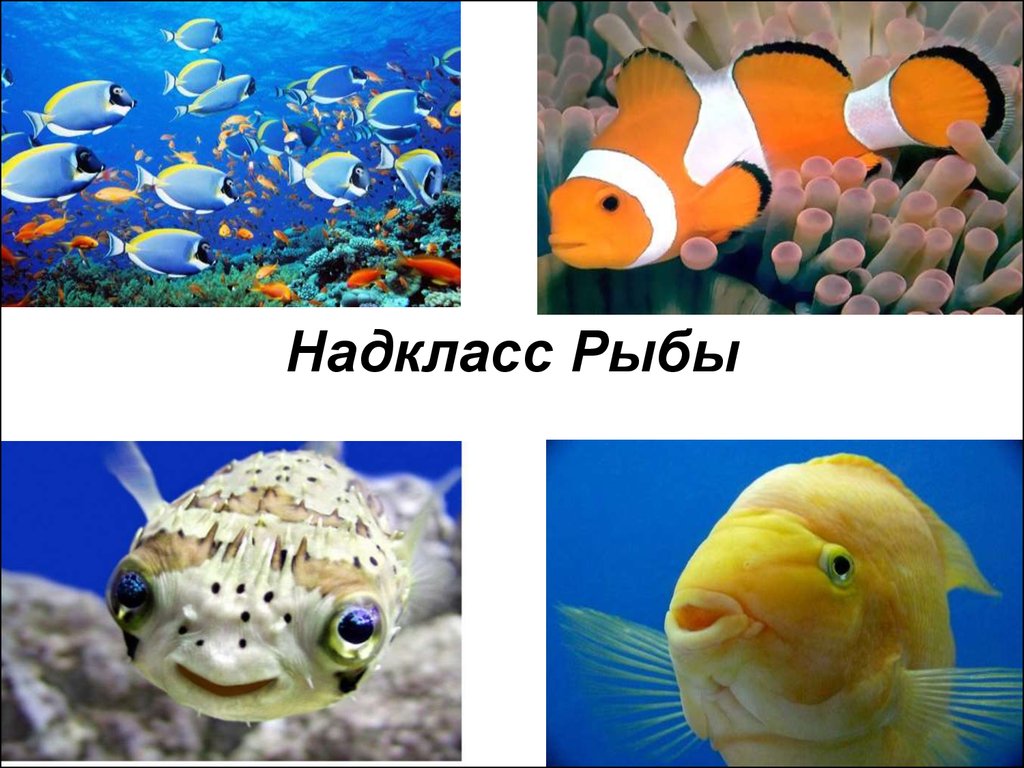 Надкласс Рыбы